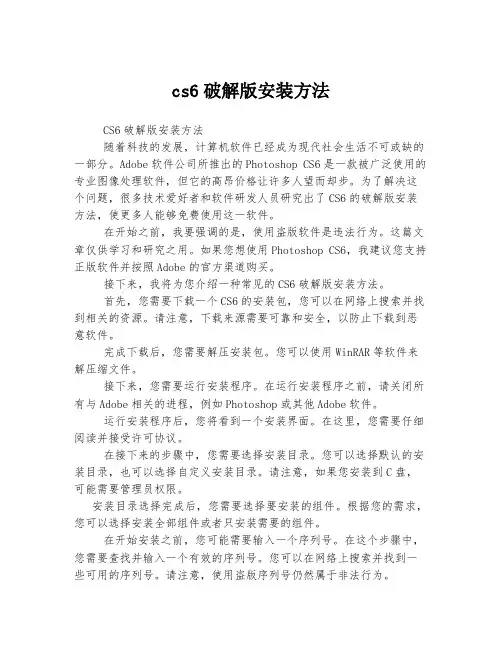 cs6 破解版安装方法

CS6 破解版安装方法

随着科技的发展，计算机软件已经成为现代社会生活不可或缺的一部分。Adobe 软件公司所推出的 Photoshop CS6 是一款被广泛使用的专业图像处理软件，但它的高昂价格让许多人望而却步。为了解决这个问题，很多技术爱好者和软件研发人员研究出了 CS6 的破解版安装方法，使更多人能够免费使用这一软件。

在开始之前，我要强调的是，使用盗版软件是违法行为。这篇文章仅供学习和研究之用。如果您想使用 Photoshop CS6，我建议您支持正版软件并按照 Adobe 的官方渠道购买。

接下来，我将为您介绍一种常见的 CS6 破解版安装方法。

首先，您需要下载一个 CS6 的安装包，您可以在网络上搜索并找到相关的资源。请注意，下载来源需要可靠和安全，以防止下载到恶意软件。

完成下载后，您需要解压安装包。您可以使用 WinRAR 等软件来解压缩文件。

接下来，您需要运行安装程序。在运行安装程序之前，请关闭所有与 Adobe 相关的进程，例如 Photoshop 或其他 Adobe 软件。

运行安装程序后，您将看到一个安装界面。在这里，您需要仔细阅读并接受许可协议。

在接下来的步骤中，您需要选择安装目录。您可以选择默认的安装目录，也可以选择自定义安装目录。请注意，如果您安装到 C 盘，可能需要管理员权限。

安装目录选择完成后，您需要选择要安装的组件。根据您的需求，您可以选择安装全部组件或者只安装需要的组件。

在开始安装之前，您可能需要输入一个序列号。在这个步骤中，您需要查找并输入一个有效的序列号。您可以在网络上搜索并找到一些可用的序列号。请注意，使用盗版序列号仍然属于非法行为。